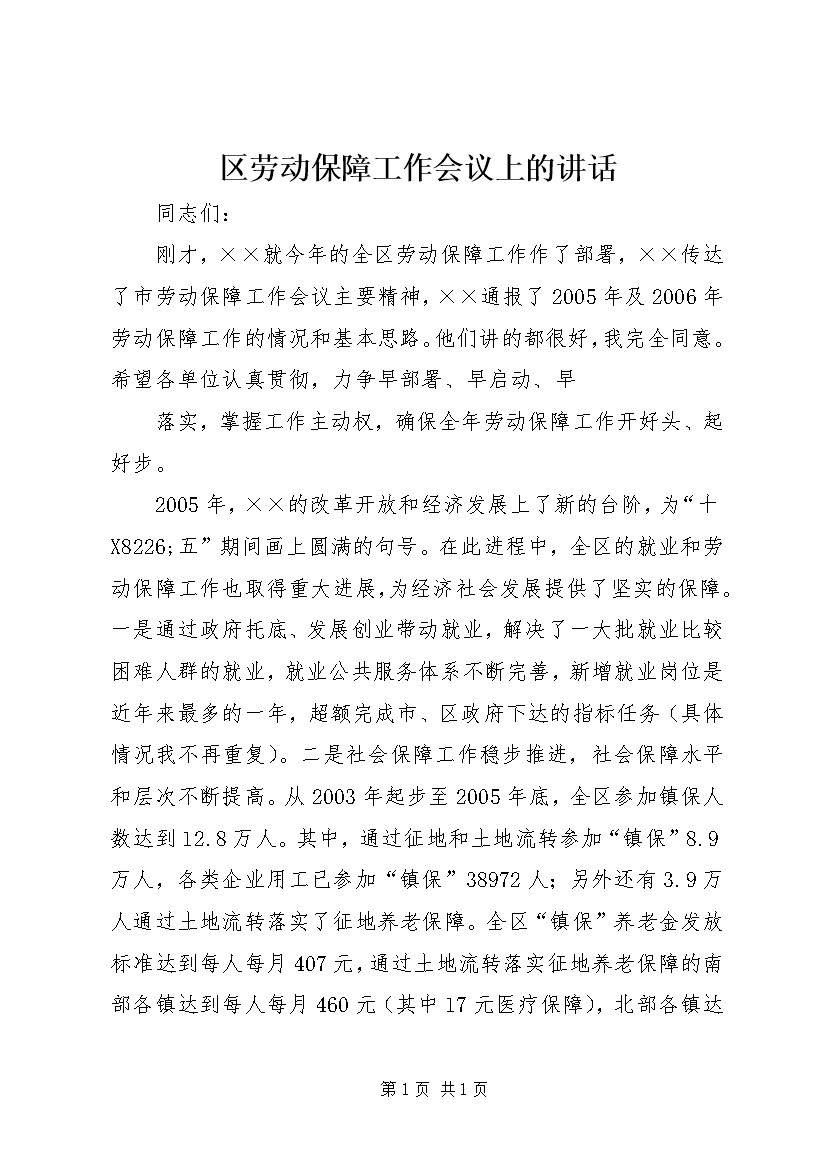 区劳动保障工作会议上的讲话

同志们：

刚才，××就今年的全区劳动保障工作作了部署，××传达了市劳动保障工作会议主要精神，××通报了2005年及2006年劳动保障工作的情况和基本思路。他们讲的都很好，我完全同意。希望各单位认真贯彻，力争早部署、早启动、早

落实，掌握工作主动权，确保全年劳动保障工作开好头、起好步。

2005年，××的改革开放和经济发展上了新的台阶，为“十X8226;五”期间画上圆满的句号。在此进程中，全区的就业和劳动保障工作也取得重大进展，为经济社会发展提供了坚实的保障。一是通过政府托底、发展创业带动就业，解决了一大批就业比较困难人群的就业，就业公共服务体系不断完善，新增就业岗位是近年来最多的一年，超额完成市、区政府下达的指标任务（具体情况我不再重复）。二是社会保障工作稳步推进，社会保障水平和层次不断提高。从2003年起步至2005年底，全区参加镇保人数达到12.8万人。其中，通过征地和土地流转参加“镇保”8.9万人，各类企业用工已参加“镇保”38972人；另外还有3.9万人通过土地流转落实了征地养老保障。全区“镇保”养老金发放标准达到每人每月407元，通过土地流转落实征地养老保障的南部各镇达到每人每月460元（其中17元医疗保障），北部各镇达

第1页 共1页